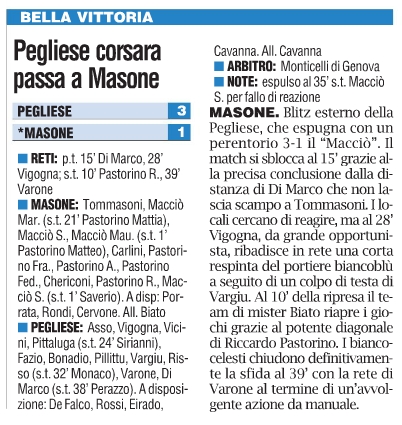 BELLA VITTORIA

Pegliese corsara passa a Masone

| PEGLIESE | 3 |
|---|---|
| *MASONE | 1 |

RETI: p.t. 15' Di Marco, 28' Vigogna; s.t. 10' Pastorino R., 39' Varone

MASONE: Tommasoni, Macciò Mar. (s.t. 21' Pastorino Mattia), Macciò S., Macciò Mau. (s.t. 1' Pastorino Matteo), Carlini, Pastorino Fra., Pastorino A., Pastorino Fed., Chericoni, Pastorino R., Macciò S. (s.t. 1' Saverio). A disp: Porrata, Rondi, Cervone. All. Biato

PEGLIESE: Asso, Vigogna, Vicini, Pittaluga (s.t. 24' Sirianni), Fazio, Bonadio, Pillittu, Vargiu, Risso (s.t. 32' Monaco), Varone, Di Marco (s.t. 38' Perazzo). A disposizione: De Falco, Rossi, Eirado, Cavanna. All. Cavanna

ARBITRO: Monticelli di Genova

NOTE: espulso al 35' s.t. Macciò S. per fallo di reazione

MASONE. Blitz esterno della Pegliese, che espugna con un perentorio 3-1 il "Macciò". Il match si sblocca al 15' grazie alla precisa conclusione dalla distanza di Di Marco che non lascia scampo a Tommasoni. I locali cercano di reagire, ma al 28' Vigogna, da grande opportunista, ribadisce in rete una corta respinta del portiere biancoblù a seguito di un colpo di testa di Vargiu. Al 10' della ripresa il team di mister Biato riapre i giochi grazie al potente diagonale di Riccardo Pastorino. I biancocelesti chiudono definitivamente la sfida al 39' con la rete di Varone al termine di un'avvolgente azione da manuale.